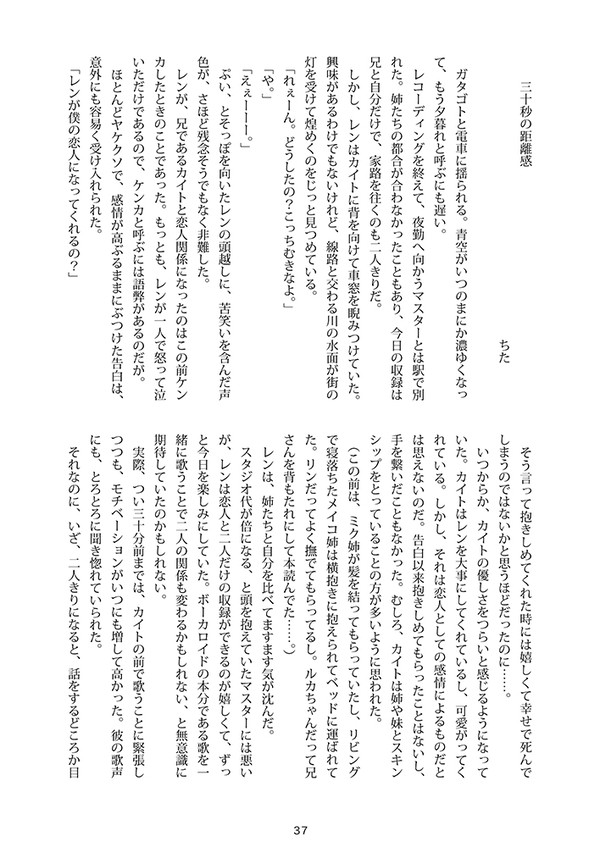 三十秒の距離感

ちた

ガタゴトと電車に揺られる。青空がいつのまにか濃ゆくなって、もう夕暮れと呼ぶにも遅い。

レコーディングを終えて、夜勤へ向かうマスターとは駅で別れた。姉たちの都合が合わなかったこともあり、今日の収録は兄と自分だけで、家路を往くのも二人きりだ。

しかし、レンはカイトに背を向けて車窓を睨みつけていた。興味があるわけでもないけれど、線路と交わる川の水面が街の灯を受けて煌めくのをじっと見つめている。

「れぇーん。どうしたの？こっちむきなよ。」

「や。」

「えぇーーー。」

ぷい、とそっぽを向いたレンの頭越しに、苦笑いを含んだ声色が、さほど残念そうでもなく非難した。

レンが、兄であるカイトと恋人関係になったのはこの前ケンカしたときのことであった。もっとも、レンが一人で怒って泣いただけであるので、ケンカと呼ぶには語弊があるのだが。

ほとんどヤケクソで、感情が高ぶるままにぶつけた告白は、意外にも容易く受け入れられた。

「レンが僕の恋人になってくれるの？」

そう言って抱きしめてくれた時には嬉しくて幸せで死んでしまうのではないかと思うほどだったのに……。

いつからか、カイトの優しさをつらいと感じるようになっていた。カイトはレンを大事にしてくれているし、可愛がってくれている。しかし、それは恋人としての感情によるものだとは思えないのだ。告白以来抱きしめてもらったことはないし、手を繋いだこともなかった。むしろ、カイトは姉や妹とスキンシップをとっていることの方が多いように思われた。

（この前は、ミク姉が髪を結ってもらっていたし、リビングで寝落ちたメイコ姉は横抱きに抱えられてベッドに運ばれてた。リンだってよく撫でてもらってるし。ルカちゃんだって兄さんを背もたれにして本読んでた……。）

レンは、姉たちと自分を比べてますます気が沈んだ。

スタジオ代が倍になる、と頭を抱えていたマスターには悪いが、レンは恋人と二人だけの収録ができるのが嬉しくて、ずっと今日を楽しみにしていた。ボーカロイドの本分である歌を一緒に歌うことで二人の関係も変わるかもしれない、と無意識に期待していたのかもしれない。

実際、つい三十分前までは、カイトの前で歌うことに緊張しつつも、モチベーションがいつにも増して高かった。彼の歌声にも、とろとろに聞き惚れていられた。

それなのに、いざ、二人きりになると、話をするどころか目

37